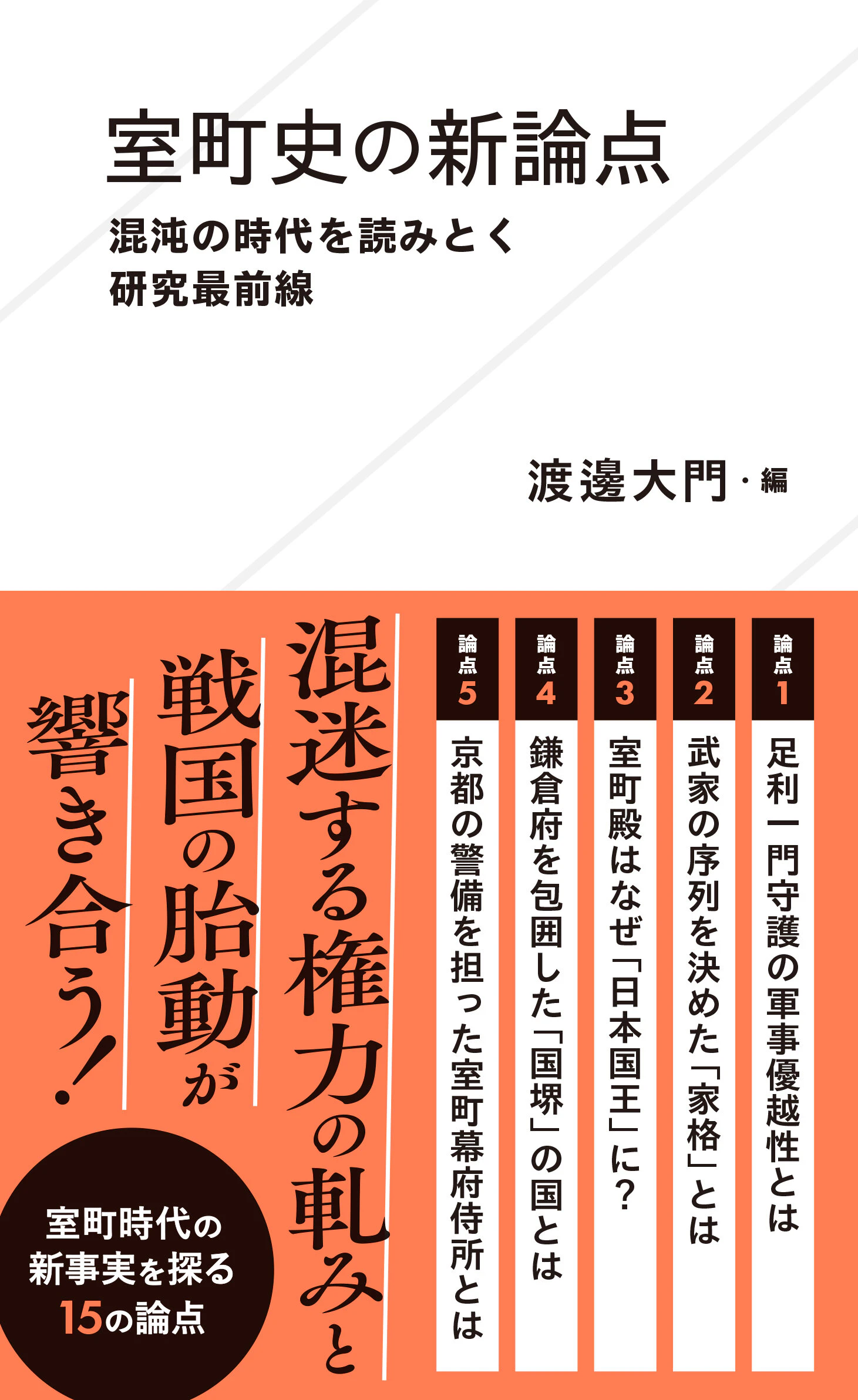 室町史の新論点

混沌の時代を読みとく
研究最前線

渡邊大門・編

論点1
足利一門守護の軍事優越性とは

論点2
武家の序列を決めた「家格」とは

論点3
室町殿はなぜ「日本国王」に？

論点4
鎌倉府を包囲した「国堺」の国とは

論点5
京都の警備を担った室町幕府侍所とは

混迷する権力の軋みと
戦国の胎動が
響き合う！

室町時代の
新事実を探る
15の論点